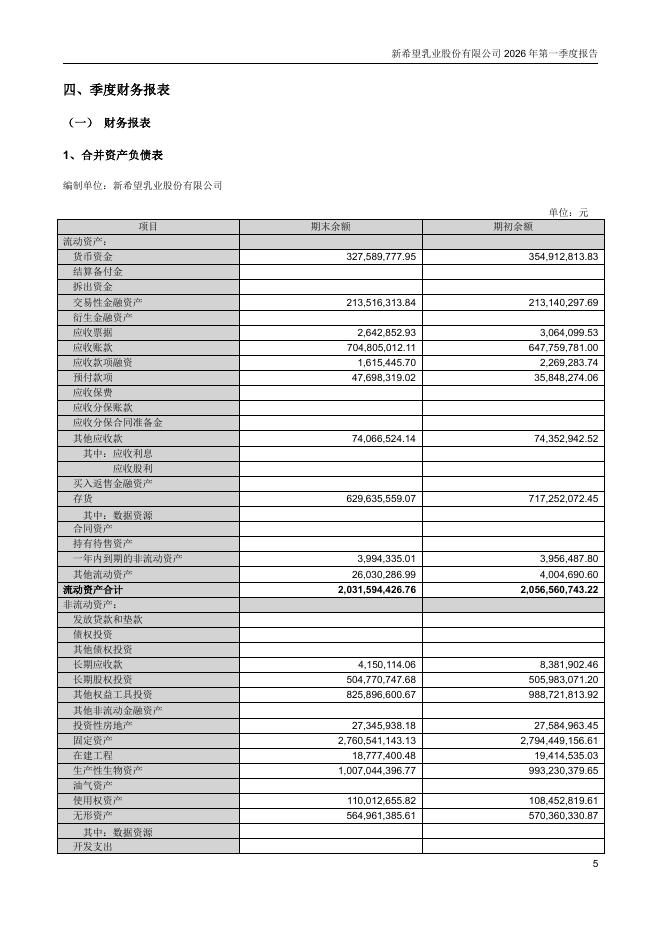 新希望乳业股份有限公司 2026 年第一季度报告

四、季度财务报表

（一） 财务报表

1、合并资产负债表

编制单位：新希望乳业股份有限公司

单位：元

| 项目 | 期末余额 | 期初余额 |
|---|---|---|
| 流动资产： | | |
| 货币资金 | 327,589,777.95 | 354,912,813.83 |
| 结算备付金 | | |
| 拆出资金 | | |
| 交易性金融资产 | 213,516,313.84 | 213,140,297.69 |
| 衍生金融资产 | | |
| 应收票据 | 2,642,852.93 | 3,064,099.53 |
| 应收账款 | 704,805,012.11 | 647,759,781.00 |
| 应收款项融资 | 1,615,445.70 | 2,269,283.74 |
| 预付款项 | 47,698,319.02 | 35,848,274.06 |
| 应收保费 | | |
| 应收分保账款 | | |
| 应收分保合同准备金 | | |
| 其他应收款 | 74,066,524.14 | 74,352,942.52 |
| 其中：应收利息 | | |
| 应收股利 | | |
| 买入返售金融资产 | | |
| 存货 | 629,635,559.07 | 717,252,072.45 |
| 其中：数据资源 | | |
| 合同资产 | | |
| 持有待售资产 | | |
| 一年内到期的非流动资产 | 3,994,335.01 | 3,956,487.80 |
| 其他流动资产 | 26,030,286.99 | 4,004,690.60 |
| 流动资产合计 | 2,031,594,426.76 | 2,056,560,743.22 |
| 非流动资产： | | |
| 发放贷款和垫款 | | |
| 债权投资 | | |
| 其他债权投资 | | |
| 长期应收款 | 4,150,114.06 | 8,381,902.46 |
| 长期股权投资 | 504,770,747.68 | 505,983,071.20 |
| 其他权益工具投资 | 825,896,600.67 | 988,721,813.92 |
| 其他非流动金融资产 | | |
| 投资性房地产 | 27,345,938.18 | 27,584,963.45 |
| 固定资产 | 2,760,541,143.13 | 2,794,449,156.61 |
| 在建工程 | 18,777,400.48 | 19,414,535.03 |
| 生产性生物资产 | 1,007,044,396.77 | 993,230,379.65 |
| 油气资产 | | |
| 使用权资产 | 110,012,655.82 | 108,452,819.61 |
| 无形资产 | 564,961,385.61 | 570,360,330.87 |
| 其中：数据资源 | | |
| 开发支出 | | |

5